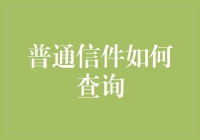 普通信件如何查询